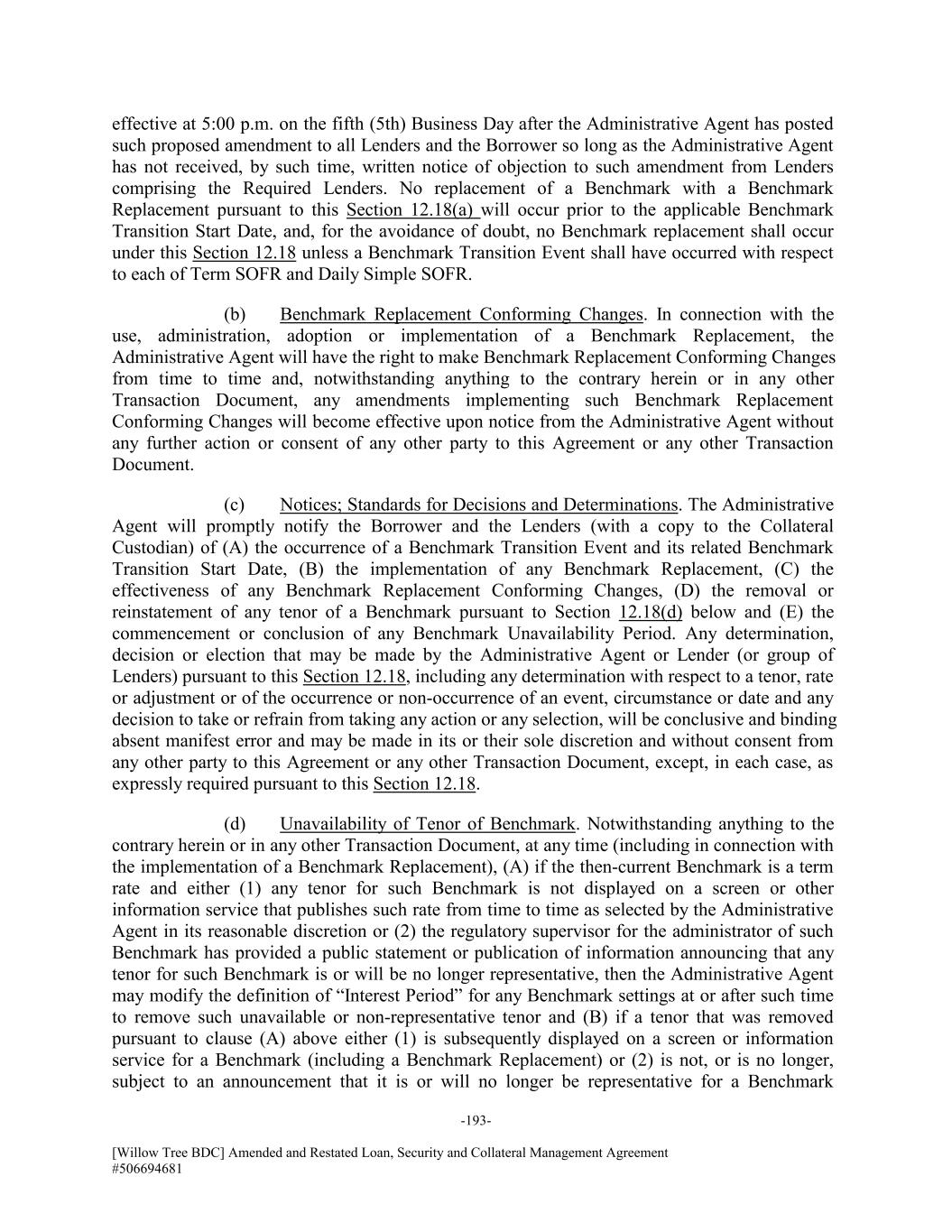 effective at 5:00 p.m. on the fifth (5th) Business Day after the Administrative Agent has posted such proposed amendment to all Lenders and the Borrower so long as the Administrative Agent has not received, by such time, written notice of objection to such amendment from Lenders comprising the Required Lenders. No replacement of a Benchmark with a Benchmark Replacement pursuant to this Section 12.18(a) will occur prior to the applicable Benchmark Transition Start Date, and, for the avoidance of doubt, no Benchmark replacement shall occur under this Section 12.18 unless a Benchmark Transition Event shall have occurred with respect to each of Term SOFR and Daily Simple SOFR.

(b) Benchmark Replacement Conforming Changes. In connection with the use, administration, adoption or implementation of a Benchmark Replacement, the Administrative Agent will have the right to make Benchmark Replacement Conforming Changes from time to time and, notwithstanding anything to the contrary herein or in any other Transaction Document, any amendments implementing such Benchmark Replacement Conforming Changes will become effective upon notice from the Administrative Agent without any further action or consent of any other party to this Agreement or any other Transaction Document.

(c) Notices; Standards for Decisions and Determinations. The Administrative Agent will promptly notify the Borrower and the Lenders (with a copy to the Collateral Custodian) of (A) the occurrence of a Benchmark Transition Event and its related Benchmark Transition Start Date, (B) the implementation of any Benchmark Replacement, (C) the effectiveness of any Benchmark Replacement Conforming Changes, (D) the removal or reinstatement of any tenor of a Benchmark pursuant to Section 12.18(d) below and (E) the commencement or conclusion of any Benchmark Unavailability Period. Any determination, decision or election that may be made by the Administrative Agent or Lender (or group of Lenders) pursuant to this Section 12.18, including any determination with respect to a tenor, rate or adjustment or of the occurrence or non-occurrence of an event, circumstance or date and any decision to take or refrain from taking any action or any selection, will be conclusive and binding absent manifest error and may be made in its or their sole discretion and without consent from any other party to this Agreement or any other Transaction Document, except, in each case, as expressly required pursuant to this Section 12.18.

(d) Unavailability of Tenor of Benchmark. Notwithstanding anything to the contrary herein or in any other Transaction Document, at any time (including in connection with the implementation of a Benchmark Replacement), (A) if the then-current Benchmark is a term rate and either (1) any tenor for such Benchmark is not displayed on a screen or other information service that publishes such rate from time to time as selected by the Administrative Agent in its reasonable discretion or (2) the regulatory supervisor for the administrator of such Benchmark has provided a public statement or publication of information announcing that any tenor for such Benchmark is or will be no longer representative, then the Administrative Agent may modify the definition of “Interest Period” for any Benchmark settings at or after such time to remove such unavailable or non-representative tenor and (B) if a tenor that was removed pursuant to clause (A) above either (1) is subsequently displayed on a screen or information service for a Benchmark (including a Benchmark Replacement) or (2) is not, or is no longer, subject to an announcement that it is or will no longer be representative for a Benchmark

-193-

[Willow Tree BDC] Amended and Restated Loan, Security and Collateral Management Agreement
#506694681